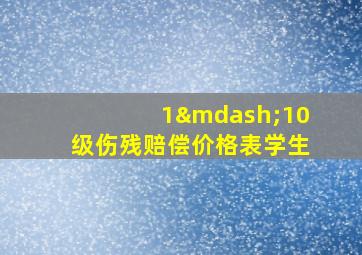 1&mdash;10级伤残赔偿价格表学生